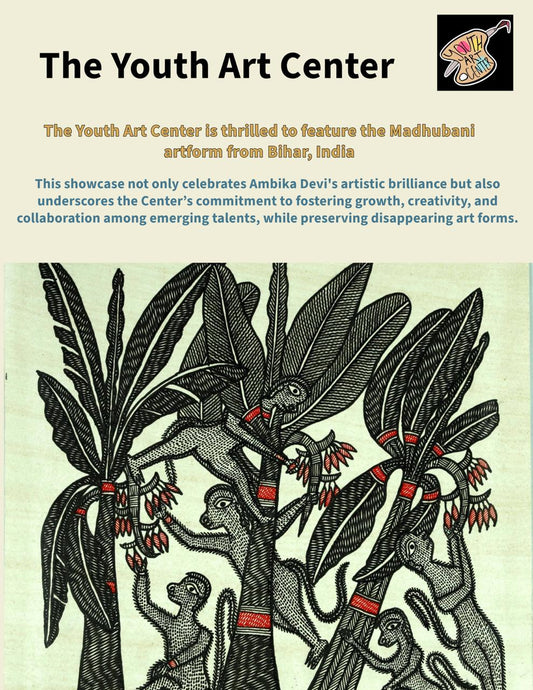 The Youth Art Center

YOUTH ART CENTER

The Youth Art Center is thrilled to feature the Madhubani artform from Bihar, India

This showcase not only celebrates Ambika Devi's artistic brilliance but also underscores the Center's commitment to fostering growth, creativity, and collaboration among emerging talents, while preserving disappearing art forms.